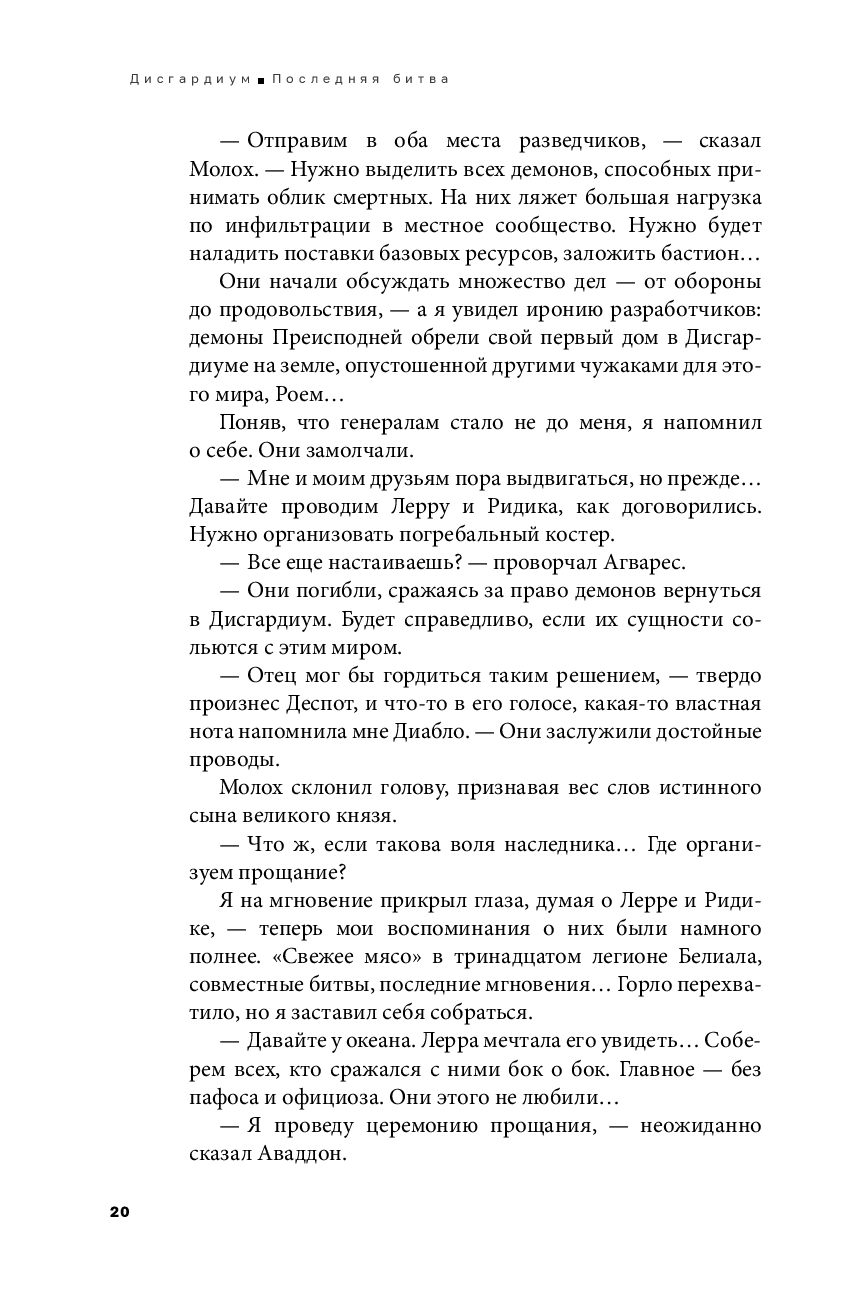 Дисгардиум ■ Последняя битва

— Отправим в оба места разведчиков, — сказал Молох. — Нужно выделить всех демонов, способных принимать облик смертных. На них ляжет большая нагрузка по инфильтрации в местное сообщество. Нужно будет наладить поставки базовых ресурсов, заложить бастион…

Они начали обсуждать множество дел — от обороны до продовольствия, — а я увидел иронию разработчиков: демоны Преисподней обрели свой первый дом в Дисгардиуме на земле, опустошенной другими чужаками для этого мира, Роем…

Поняв, что генералам стало не до меня, я напомнил о себе. Они замолчали.

— Мне и моим друзьям пора выдвигаться, но прежде… Давайте проводим Лерру и Ридика, как договорились. Нужно организовать погребальный костер.

— Все еще настаиваешь? — проворчал Агварес.

— Они погибли, сражаясь за право демонов вернуться в Дисгардиум. Будет справедливо, если их сущности сольются с этим миром.

— Отец мог бы гордиться таким решением, — твердо произнес Деспот, и что-то в его голосе, какая-то властная нота напомнила мне Диабло. — Они заслужили достойные проводы.

Молох склонил голову, признавая вес слов истинного сына великого князя.

— Что ж, если такова воля наследника… Где организуем прощание?

Я на мгновение прикрыл глаза, думая о Лерре и Ридике, — теперь мои воспоминания о них были намного полнее. «Свежее мясо» в тринадцатом легионе Белиала, совместные битвы, последние мгновения… Горло перехватило, но я заставил себя собраться.

— Давайте у океана. Лерра мечтала его увидеть… Соберем всех, кто сражался с ними бок о бок. Главное — без пафоса и официоза. Они этого не любили…

— Я проведу церемонию прощания, — неожиданно сказал Аваддон.

20